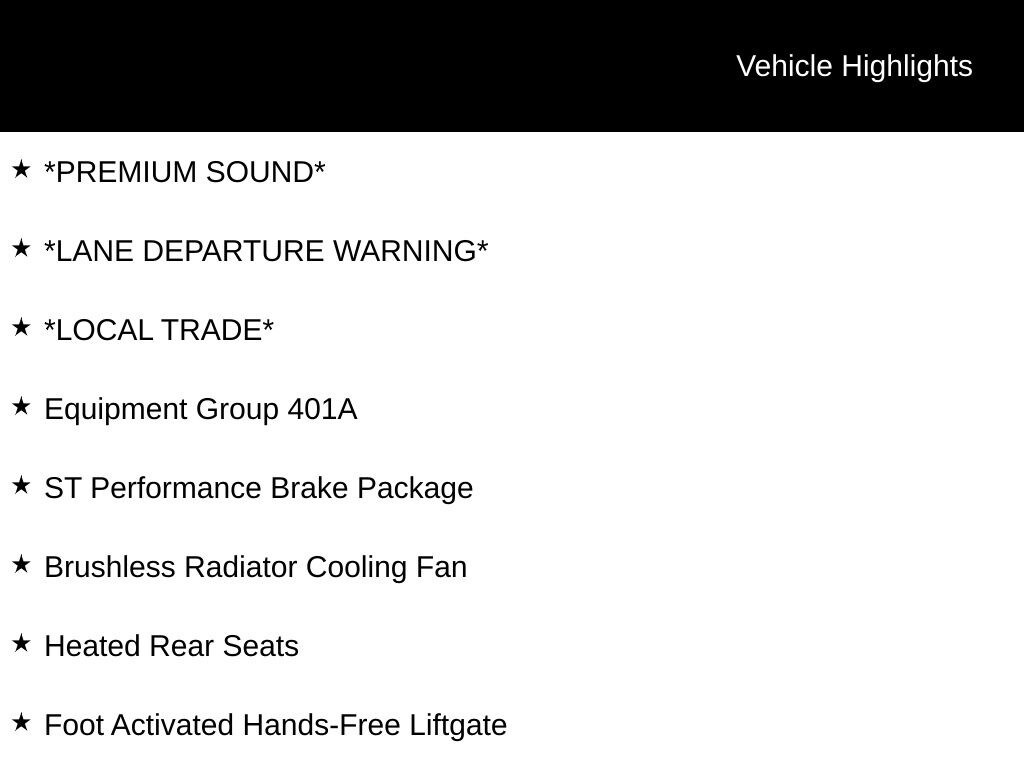 Vehicle Highlights

★ *PREMIUM SOUND*

★ *LANE DEPARTURE WARNING*

★ *LOCAL TRADE*

★ Equipment Group 401A

★ ST Performance Brake Package

★ Brushless Radiator Cooling Fan

★ Heated Rear Seats

★ Foot Activated Hands-Free Liftgate